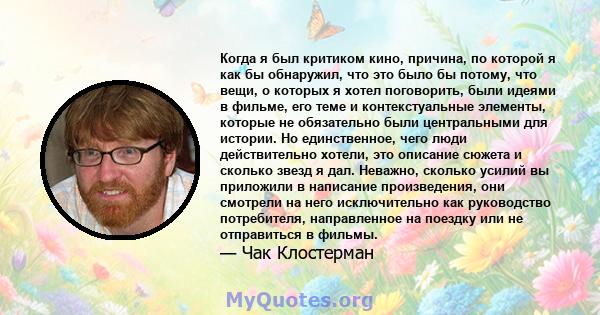 Когда я был критиком кино, причина, по которой я как бы обнаружил, что это было бы потому, что вещи, о которых я хотел поговорить, были идеями в фильме, его теме и контекстуальные элементы, которые не обязательно были центральными для истории. Но единственное, чего люди действительно хотели, это описание сюжета и сколько звезд я дал. Неважно, сколько усилий вы приложили в написание произведения, они смотрели на него исключительно как руководство потребителя, направленное на поездку или не отправиться в фильмы.

— Чак Клостерман

MyQuotes.org